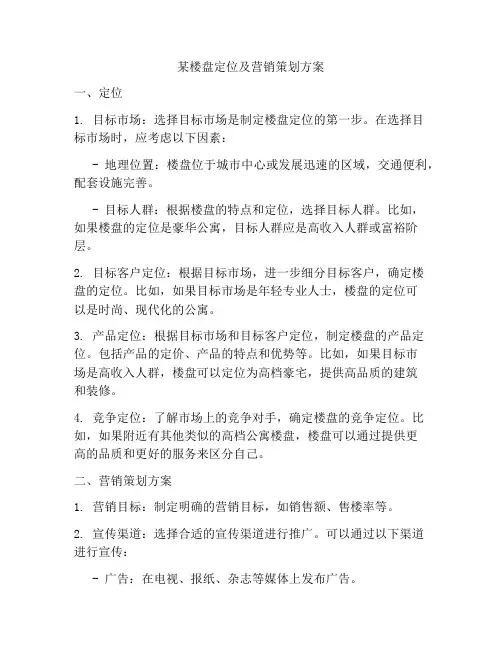 某楼盘定位及营销策划方案

一、定位

1. 目标市场：选择目标市场是制定楼盘定位的第一步。在选择目标市场时，应考虑以下因素：

- 地理位置：楼盘位于城市中心或发展迅速的区域，交通便利，配套设施完善。

- 目标人群：根据楼盘的特点和定位，选择目标人群。比如，如果楼盘的定位是豪华公寓，目标人群应是高收入人群或富裕阶层。

2. 目标客户定位：根据目标市场，进一步细分目标客户，确定楼盘的定位。比如，如果目标市场是年轻专业人士，楼盘的定位可以是时尚、现代化的公寓。

3. 产品定位：根据目标市场和目标客户定位，制定楼盘的产品定位。包括产品的定价、产品的特点和优势等。比如，如果目标市场是高收入人群，楼盘可以定位为高档豪宅，提供高品质的建筑和装修。

4. 竞争定位：了解市场上的竞争对手，确定楼盘的竞争定位。比如，如果附近有其他类似的高档公寓楼盘，楼盘可以通过提供更高的品质和更好的服务来区分自己。

二、营销策划方案

1. 营销目标：制定明确的营销目标，如销售额、售楼率等。

2. 宣传渠道：选择合适的宣传渠道进行推广。可以通过以下渠道进行宣传：

- 广告：在电视、报纸、杂志等媒体上发布广告。